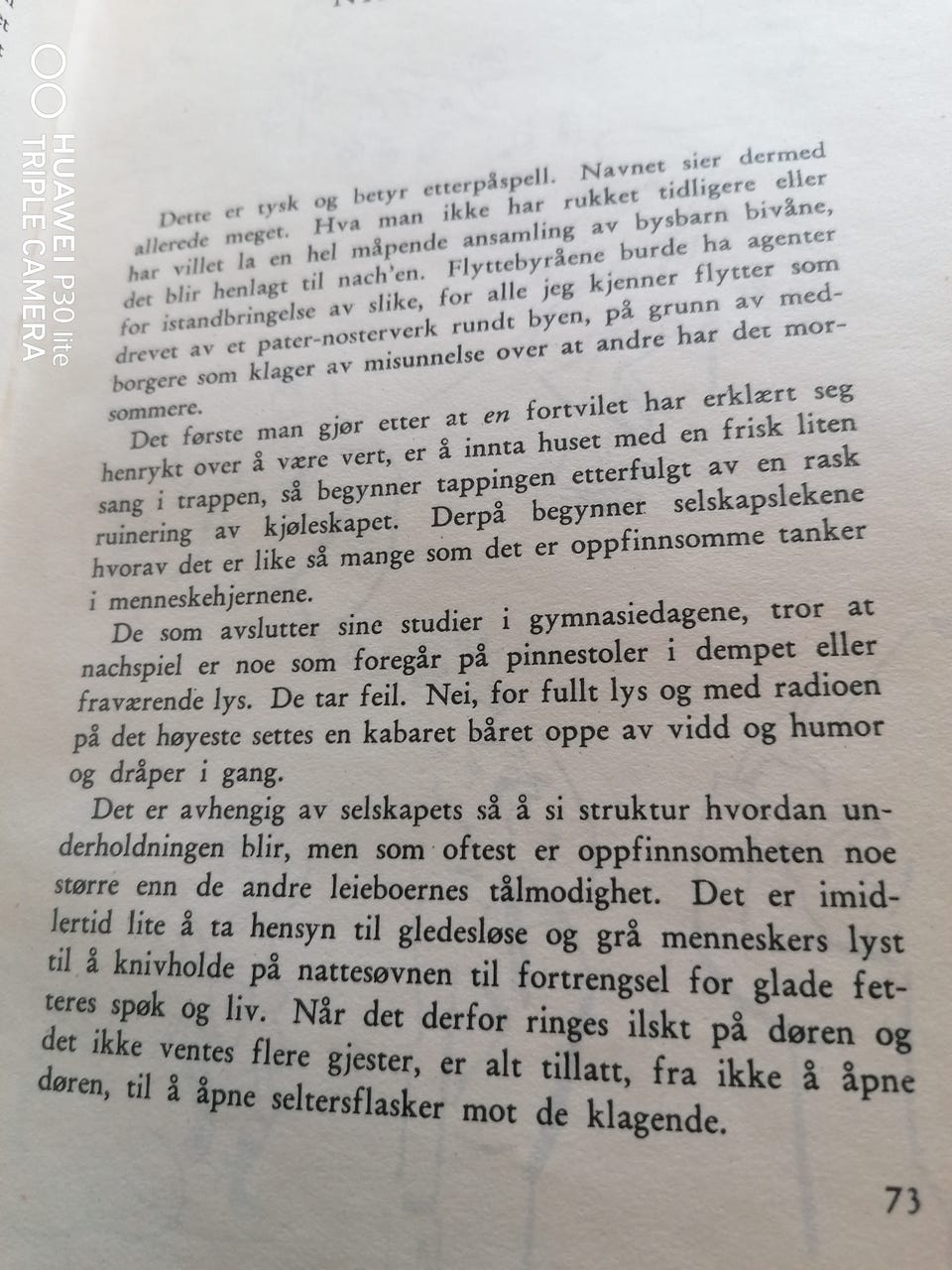 Dette er tysk og betyr etterpåspell. Navnet sier dermed allerede meget. Hva man ikke har rukket tidligere eller har villet la en hel måpende ansamling av bysbarn bivåne, det blir henlagt til nach'en. Flyttebyråene burde ha agenter for istandbringelse av slike, for alle jeg kjenner flytter som drevet av et pater-nosterverk rundt byen, på grunn av medborgere som klager av misunnelse over at andre har det morsommere.

Det første man gjør etter at en fortvilet har erklært seg henrykt over å være vert, er å innta huset med en frisk liten sang i trappen, så begynner tappingen etterfulgt av en rask ruinering av kjøleskapet. Derpå begynner selskapslekene hvorav det er like så mange som det er oppfinnsomme tanker i menneskehjernene.

De som avslutter sine studier i gymnasiedagene, tror at nachspiel er noe som foregår på pinnestoler i dempet eller fraværende lys. De tar feil. Nei, for fullt lys og med radioen på det høyeste settes en kabaret båret oppe av vidd og humor og dråper i gang.

Det er avhengig av selskapets så å si struktur hvordan underholdningen blir, men som oftest er oppfinnsomheten noe større enn de andre leieboernes tålmodighet. Det er imidlertid lite å ta hensyn til gledesløse og grå menneskers lyst til å knivholde på nattesøvnen til fortrengsel for glade fetteres spøk og liv. Når det derfor ringes ilskt på døren og det ikke ventes flere gjester, er alt tillatt, fra ikke å åpne døren, til å åpne seltersflasker mot de klagende.

73

HUAWEI P30 lite
TRIPLE CAMERA